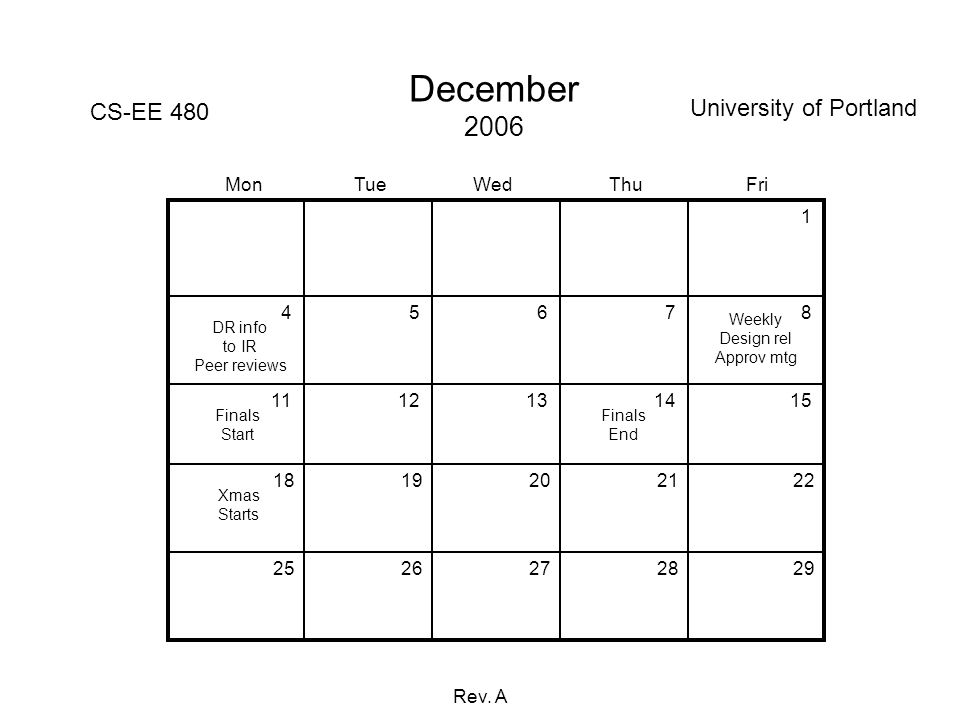 CS-EE 480

December
2006

University of Portland

| Mon | Tue | Wed | Thu | Fri |
|---|---|---|---|---|
| | | | | 1 |
| 4 DR info to IR Peer reviews | 5 | 6 | 7 | 8 Weekly Design rel Approv mtg |
| 11 Finals Start | 12 | 13 | 14 Finals End | 15 |
| 18 Xmas Starts | 19 | 20 | 21 | 22 |
| 25 | 26 | 27 | 28 | 29 |

Rev. A